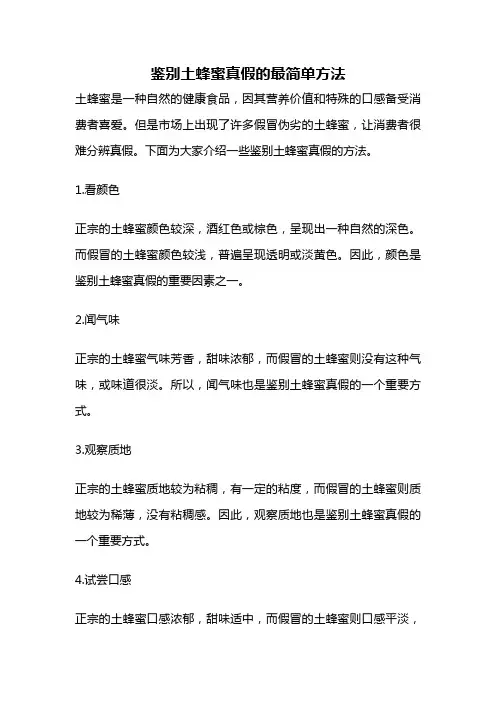 鉴别土蜂蜜真假的最简单方法

土蜂蜜是一种自然的健康食品，因其营养价值和特殊的口感备受消费者喜爱。但是市场上出现了许多假冒伪劣的土蜂蜜，让消费者很难分辨真假。下面为大家介绍一些鉴别土蜂蜜真假的方法。

1.看颜色

正宗的土蜂蜜颜色较深，酒红色或棕色，呈现出一种自然的深色。而假冒的土蜂蜜颜色较浅，普遍呈现透明或淡黄色。因此，颜色是鉴别土蜂蜜真假的重要因素之一。

2.闻气味

正宗的土蜂蜜气味芳香，甜味浓郁，而假冒的土蜂蜜则没有这种气味，或味道很淡。所以，闻气味也是鉴别土蜂蜜真假的一个重要方式。

3.观察质地

正宗的土蜂蜜质地较为粘稠，有一定的粘度，而假冒的土蜂蜜则质地较为稀薄，没有粘稠感。因此，观察质地也是鉴别土蜂蜜真假的一个重要方式。

4.试尝口感

正宗的土蜂蜜口感浓郁，甜味适中，而假冒的土蜂蜜则口感平淡，